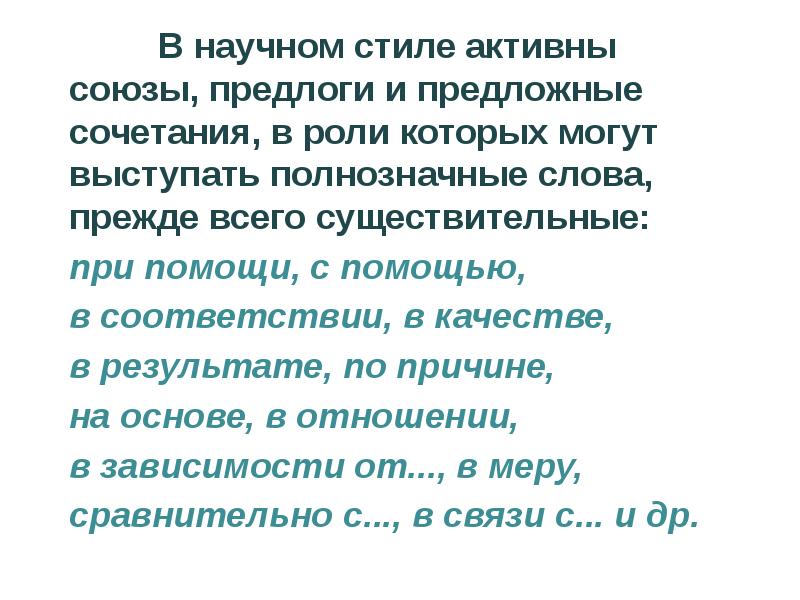 В научном стиле активны союзы, предлоги и предложные сочетания, в роли которых могут выступать полнозначные слова, прежде всего существительные:

при помощи, с помощью,
в соответствии, в качестве,
в результате, по причине,
на основе, в отношении,
в зависимости от..., в меру,
сравнительно с..., в связи с... и др.